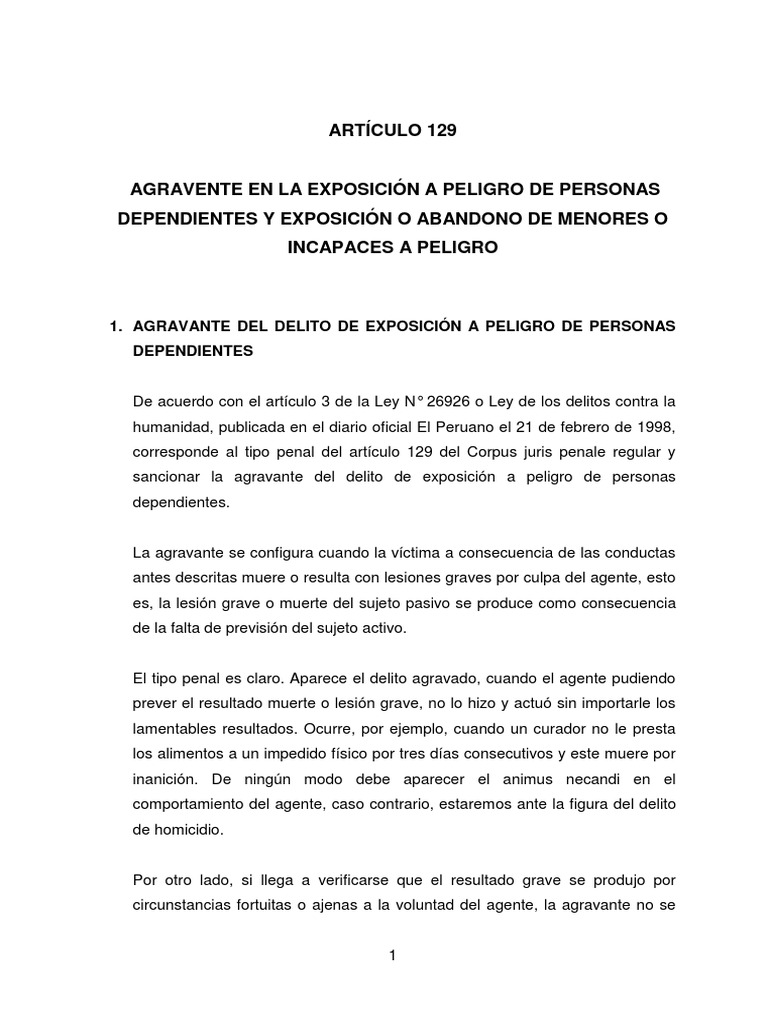 ARTÍCULO 129

AGRAVENTE EN LA EXPOSICIÓN A PELIGRO DE PERSONAS DEPENDIENTES Y EXPOSICIÓN O ABANDONO DE MENORES O INCAPACES A PELIGRO

1. AGRAVANTE DEL DELITO DE EXPOSICIÓN A PELIGRO DE PERSONAS DEPENDIENTES

De acuerdo con el artículo 3 de la Ley N° 26926 o Ley de los delitos contra la humanidad, publicada en el diario oficial El Peruano el 21 de febrero de 1998, corresponde al tipo penal del artículo 129 del Corpus juris penale regular y sancionar la agravante del delito de exposición a peligro de personas dependientes.

La agravante se configura cuando la víctima a consecuencia de las conductas antes descritas muere o resulta con lesiones graves por culpa del agente, esto es, la lesión grave o muerte del sujeto pasivo se produce como consecuencia de la falta de previsión del sujeto activo.

El tipo penal es claro. Aparece el delito agravado, cuando el agente pudiendo prever el resultado muerte o lesión grave, no lo hizo y actuó sin importarle los lamentables resultados. Ocurre, por ejemplo, cuando un curador no le presta los alimentos a un impedido físico por tres días consecutivos y este muere por inanición. De ningún modo debe aparecer el animus necandi en el comportamiento del agente, caso contrario, estaremos ante la figura del delito de homicidio.

Por otro lado, si llega a verificarse que el resultado grave se produjo por circunstancias fortuitas o ajenas a la voluntad del agente, la agravante no se

1